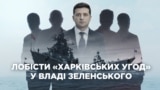 ЛОБІСТИ «ХАРКІВСЬКИХ УГОД» У ВЛАДІ ЗЕЛЕНСЬКОГО